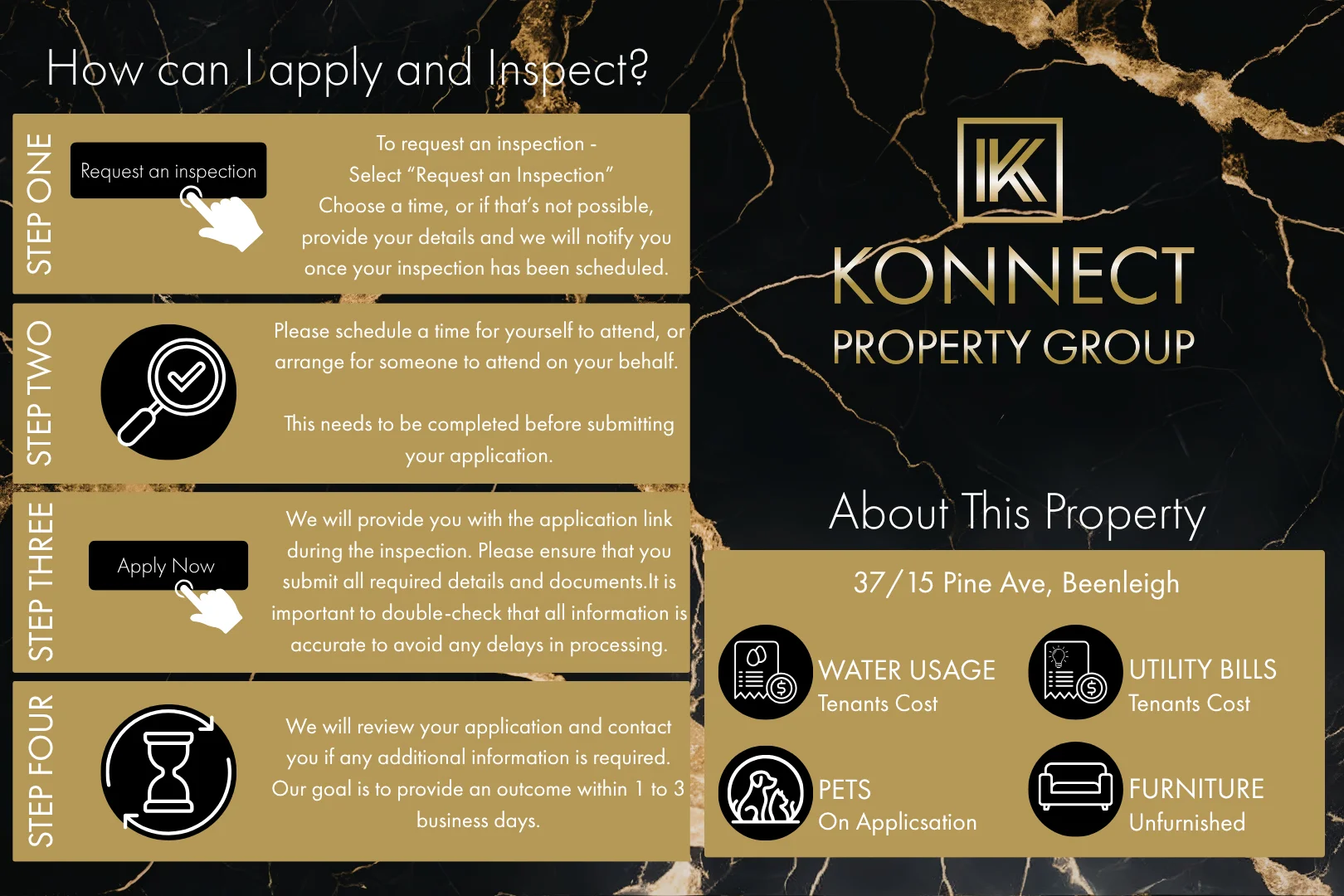 How can I apply and Inspect?

STEP ONE

Request an inspection

To request an inspection - Select "Request an Inspection" Choose a time, or if that's not possible, provide your details and we will notify you once your inspection has been scheduled.

STEP TWO

Please schedule a time for yourself to attend, or arrange for someone to attend on your behalf.

This needs to be completed before submitting your application.

STEP THREE

Apply Now

We will provide you with the application link during the inspection. Please ensure that you submit all required details and documents.It is important to double-check that all information is accurate to avoid any delays in processing.

STEP FOUR

We will review your application and contact you if any additional information is required. Our goal is to provide an outcome within 1 to 3 business days.

IK

KONNECT
PROPERTY GROUP

About This Property

37/15 Pine Ave, Beenleigh

WATER USAGE
Tenants Cost

UTILITY BILLS
Tenants Cost

PETS
On Applicsation

FURNITURE
Unfurnished